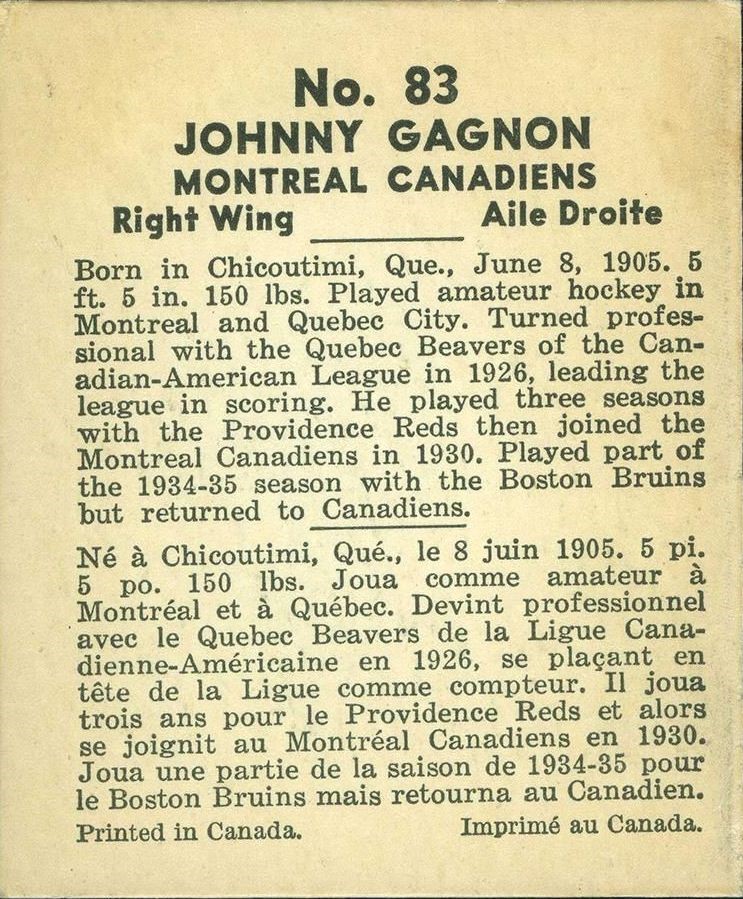 No. 83
JOHNNY GAGNON
MONTREAL CANADIENS
Right Wing Aile Droite

Born in Chicoutimi, Que., June 8, 1905. 5 ft. 5 in. 150 lbs. Played amateur hockey in Montreal and Quebec City. Turned professional with the Quebec Beavers of the Canadian-American League in 1926, leading the league in scoring. He played three seasons with the Providence Reds then joined the Montreal Canadiens in 1930. Played part of the 1934-35 season with the Boston Bruins but returned to Canadiens.

Né à Chicoutimi, Qué., le 8 juin 1905. 5 pi. 5 po. 150 lbs. Joua comme amateur à Montréal et à Québec. Devint professionnel avec le Quebec Beavers de la Ligue Canadienne-Américaine en 1926, se plaçant en tête de la Ligue comme compteur. Il joua trois ans pour le Providence Reds et alors se joignit au Montréal Canadiens en 1930. Joua une partie de la saison de 1934-35 pour le Boston Bruins mais retourna au Canadien.

Printed in Canada. Imprimé au Canada.